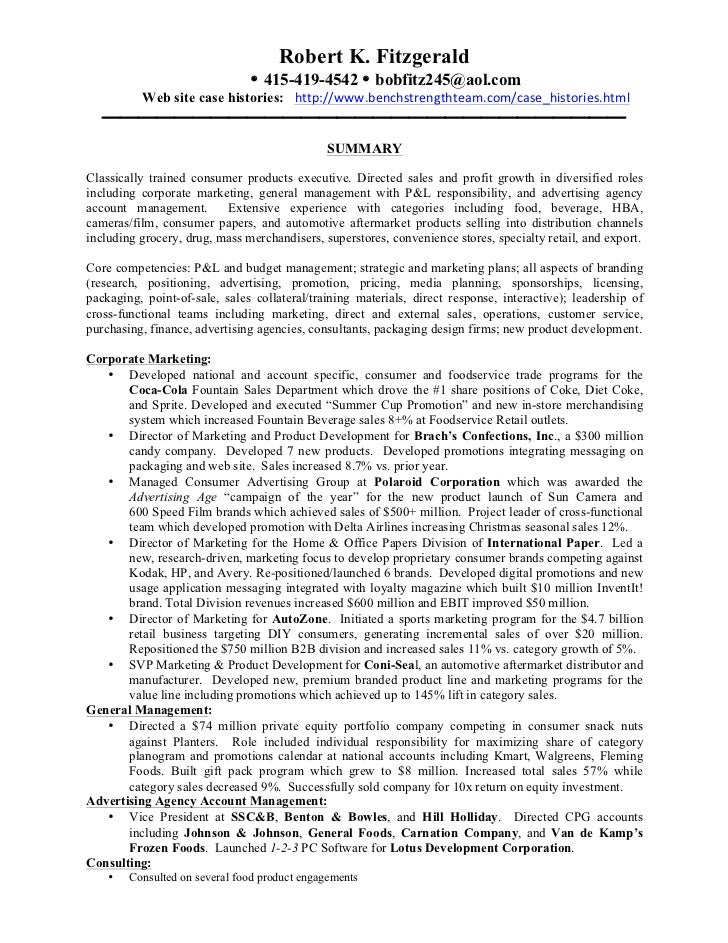 Robert K. Fitzgerald
• 415-419-4542 • bobfitz245@aol.com
Web site case histories: http://www.benchstrengthteam.com/case_histories.html

SUMMARY

Classically trained consumer products executive. Directed sales and profit growth in diversified roles including corporate marketing, general management with P&L responsibility, and advertising agency account management. Extensive experience with categories including food, beverage, HBA, cameras/film, consumer papers, and automotive aftermarket products selling into distribution channels including grocery, drug, mass merchandisers, superstores, convenience stores, specialty retail, and export.

Core competencies: P&L and budget management; strategic and marketing plans; all aspects of branding (research, positioning, advertising, promotion, pricing, media planning, sponsorships, licensing, packaging, point-of-sale, sales collateral/training materials, direct response, interactive); leadership of cross-functional teams including marketing, direct and external sales, operations, customer service, purchasing, finance, advertising agencies, consultants, packaging design firms; new product development.

Corporate Marketing:
• Developed national and account specific, consumer and foodservice trade programs for the Coca-Cola Fountain Sales Department which drove the #1 share positions of Coke, Diet Coke, and Sprite. Developed and executed "Summer Cup Promotion" and new in-store merchandising system which increased Fountain Beverage sales 8+% at Foodservice Retail outlets.
• Director of Marketing and Product Development for Brach's Confections, Inc., a $300 million candy company. Developed 7 new products. Developed promotions integrating messaging on packaging and web site. Sales increased 8.7% vs. prior year.
• Managed Consumer Advertising Group at Polaroid Corporation which was awarded the Advertising Age "campaign of the year" for the new product launch of Sun Camera and 600 Speed Film brands which achieved sales of $500+ million. Project leader of cross-functional team which developed promotion with Delta Airlines increasing Christmas seasonal sales 12%.
• Director of Marketing for the Home & Office Papers Division of International Paper. Led a new, research-driven, marketing focus to develop proprietary consumer brands competing against Kodak, HP, and Avery. Re-positioned/launched 6 brands. Developed digital promotions and new usage application messaging integrated with loyalty magazine which built $10 million InventIt! brand. Total Division revenues increased $600 million and EBIT improved $50 million.
• Director of Marketing for AutoZone. Initiated a sports marketing program for the $4.7 billion retail business targeting DIY consumers, generating incremental sales of over $20 million. Repositioned the $750 million B2B division and increased sales 11% vs. category growth of 5%.
• SVP Marketing & Product Development for Coni-Seal, an automotive aftermarket distributor and manufacturer. Developed new, premium branded product line and marketing programs for the value line including promotions which achieved up to 145% lift in category sales.
General Management:
• Directed a $74 million private equity portfolio company competing in consumer snack nuts against Planters. Role included individual responsibility for maximizing share of category planogram and promotions calendar at national accounts including Kmart, Walgreens, Fleming Foods. Built gift pack program which grew to $8 million. Increased total sales 57% while category sales decreased 9%. Successfully sold company for 10x return on equity investment.
Advertising Agency Account Management:
• Vice President at SSC&B, Benton & Bowles, and Hill Holliday. Directed CPG accounts including Johnson & Johnson, General Foods, Carnation Company, and Van de Kamp's Frozen Foods. Launched 1-2-3 PC Software for Lotus Development Corporation.
Consulting:
• Consulted on several food product engagements